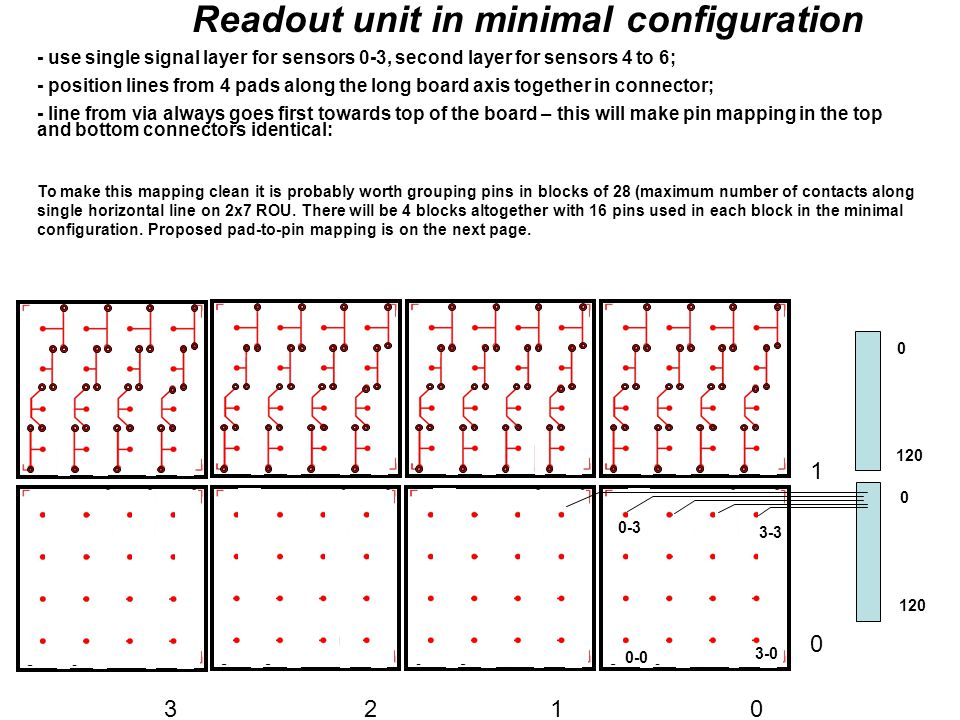 Readout unit in minimal configuration

- use single signal layer for sensors 0-3, second layer for sensors 4 to 6;

- position lines from 4 pads along the long board axis together in connector;

- line from via always goes first towards top of the board – this will make pin mapping in the top and bottom connectors identical:

To make this mapping clean it is probably worth grouping pins in blocks of 28 (maximum number of contacts along single horizontal line on 2x7 ROU. There will be 4 blocks altogether with 16 pins used in each block in the minimal configuration. Proposed pad-to-pin mapping is on the next page.

0

120

1

0

0-3

3-3

120

0

0-0

3-0

3

2

1

0